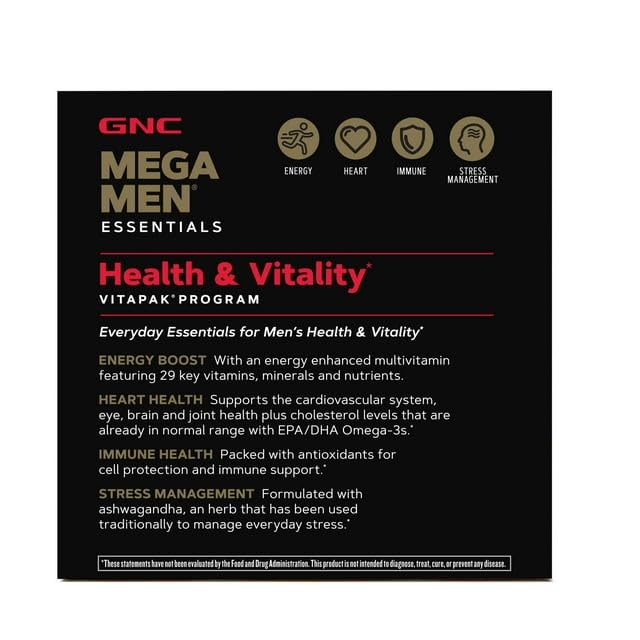 GNC
MEGA MEN®
ESSENTIALS

ENERGY
HEART
IMMUNE
STRESS MANAGEMENT

Health & Vitality*
VITAPAK® PROGRAM

Everyday Essentials for Men's Health & Vitality*

ENERGY BOOST With an energy enhanced multivitamin featuring 29 key vitamins, minerals and nutrients.

HEART HEALTH Supports the cardiovascular system, eye, brain and joint health plus cholesterol levels that are already in normal range with EPA/DHA Omega-3s.*

IMMUNE HEALTH Packed with antioxidants for cell protection and immune support.*

STRESS MANAGEMENT Formulated with ashwagandha, an herb that has been used traditionally to manage everyday stress.*

*These statements have not been evaluated by the Food and Drug Administration. This product is not intended to diagnose, treat, cure, or prevent any disease.